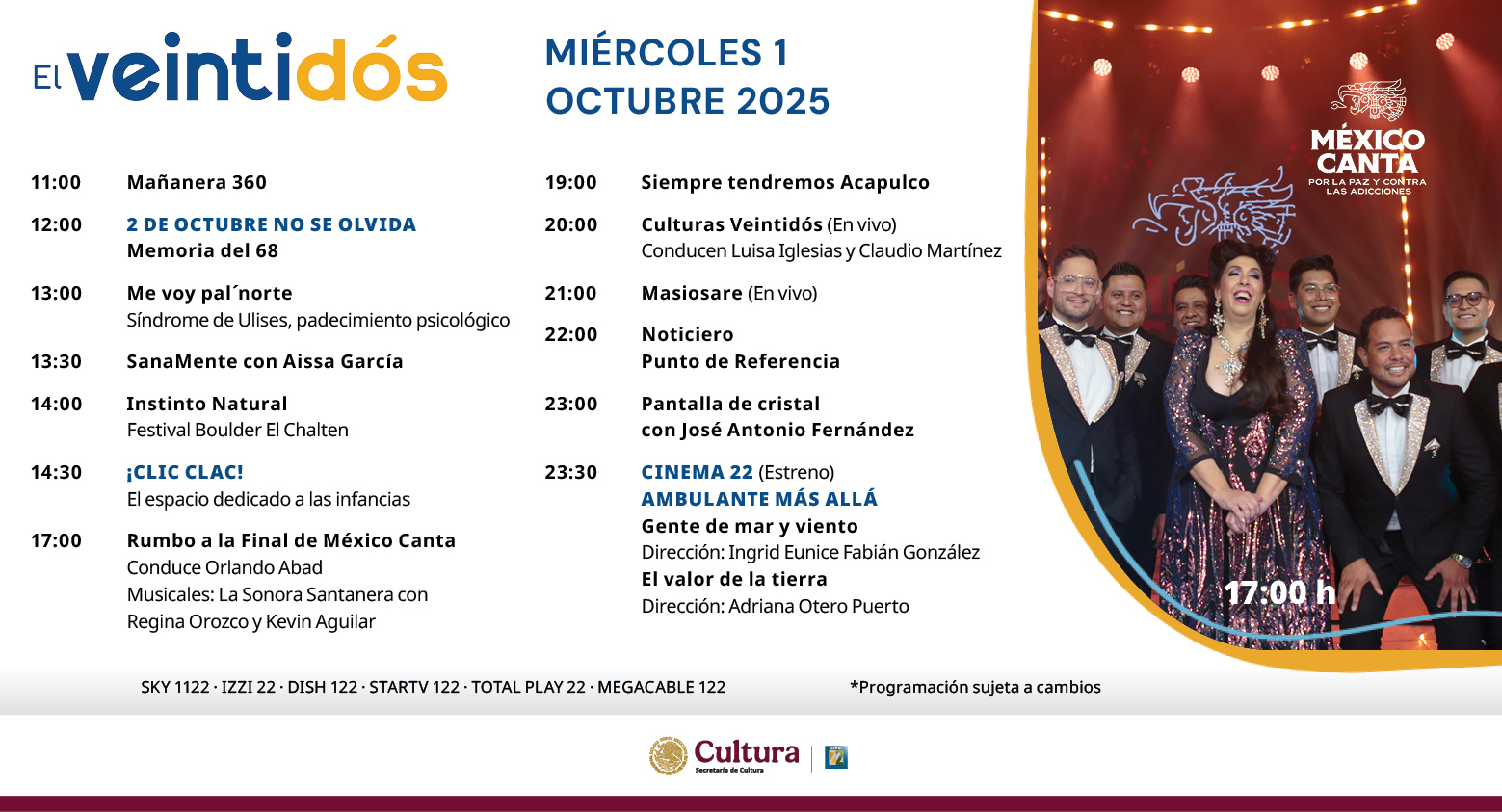 El veintidós

MIÉRCOLES 1
OCTUBRE 2025

11:00 Mañanera 360

12:00 2 DE OCTUBRE NO SE OLVIDA
Memoria del 68

13:00 Me voy pal´norte
Síndrome de Ulises, padecimiento psicológico

13:30 SanaMente con Aissa García

14:00 Instinto Natural
Festival Boulder El Chalten

14:30 ¡CLIC CLAC!
El espacio dedicado a las infancias

17:00 Rumbo a la Final de México Canta
Conduce Orlando Abad
Musicales: La Sonora Santanera con Regina Orozco y Kevin Aguilar

19:00 Siempre tendremos Acapulco

20:00 Culturas Veintidós (En vivo)
Conducen Luisa Iglesias y Claudio Martínez

21:00 Masiosare (En vivo)

22:00 Noticiero
Punto de Referencia

23:00 Pantalla de cristal
con José Antonio Fernández

23:30 CINEMA 22 (Estreno)
AMBULANTE MÁS ALLÁ
Gente de mar y viento
Dirección: Ingrid Eunice Fabián González
El valor de la tierra
Dirección: Adriana Otero Puerto

MÉXICO CANTA
POR LA PAZ Y CONTRA LAS ADICCIONES

17:00 h

SKY 1122 · IZZI 22 · DISH 122 · STARTV 122 · TOTAL PLAY 22 · MEGACABLE 122

*Programación sujeta a cambios

Cultura
Secretaría de Cultura